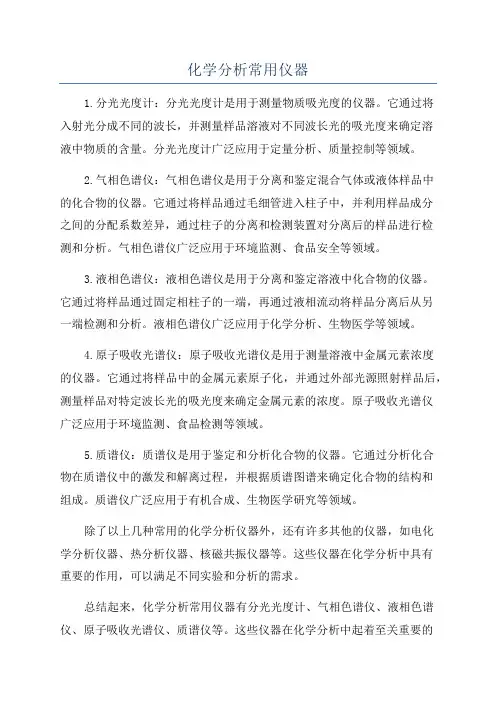 化学分析常用仪器

1.分光光度计：分光光度计是用于测量物质吸光度的仪器。它通过将入射光分成不同的波长，并测量样品溶液对不同波长光的吸光度来确定溶液中物质的含量。分光光度计广泛应用于定量分析、质量控制等领域。

2.气相色谱仪：气相色谱仪是用于分离和鉴定混合气体或液体样品中的化合物的仪器。它通过将样品通过毛细管进入柱子中，并利用样品成分之间的分配系数差异，通过柱子的分离和检测装置对分离后的样品进行检测和分析。气相色谱仪广泛应用于环境监测、食品安全等领域。

3.液相色谱仪：液相色谱仪是用于分离和鉴定溶液中化合物的仪器。它通过将样品通过固定相柱子的一端，再通过液相流动将样品分离后从另一端检测和分析。液相色谱仪广泛应用于化学分析、生物医学等领域。

4.原子吸收光谱仪：原子吸收光谱仪是用于测量溶液中金属元素浓度的仪器。它通过将样品中的金属元素原子化，并通过外部光源照射样品后，测量样品对特定波长光的吸光度来确定金属元素的浓度。原子吸收光谱仪广泛应用于环境监测、食品检测等领域。

5.质谱仪：质谱仪是用于鉴定和分析化合物的仪器。它通过分析化合物在质谱仪中的激发和解离过程，并根据质谱图谱来确定化合物的结构和组成。质谱仪广泛应用于有机合成、生物医学研究等领域。

除了以上几种常用的化学分析仪器外，还有许多其他的仪器，如电化学分析仪器、热分析仪器、核磁共振仪器等。这些仪器在化学分析中具有重要的作用，可以满足不同实验和分析的需求。

总结起来，化学分析常用仪器有分光光度计、气相色谱仪、液相色谱仪、原子吸收光谱仪、质谱仪等。这些仪器在化学分析中起着至关重要的